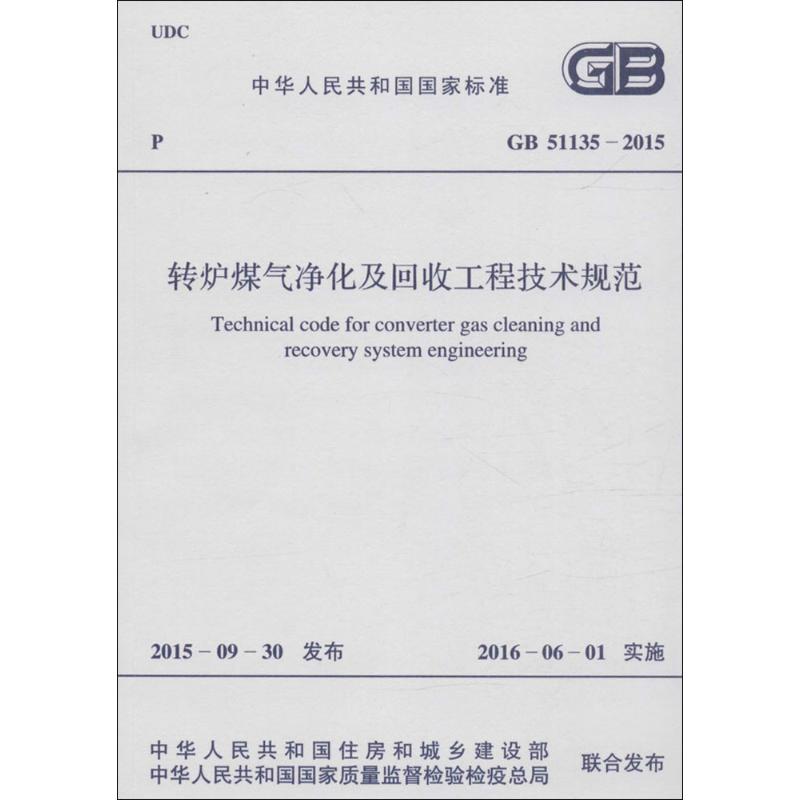 UDC

中华人民共和国国家标准

GB

P

GB 51135 – 2015

转炉煤气净化及回收工程技术规范

Technical code for converter gas cleaning and recovery system engineering

2015 – 09 – 30 发布

2016 – 06 – 01 实施

中华人民共和国住房和城乡建设部
中华人民共和国国家质量监督检验检疫总局

联合发布